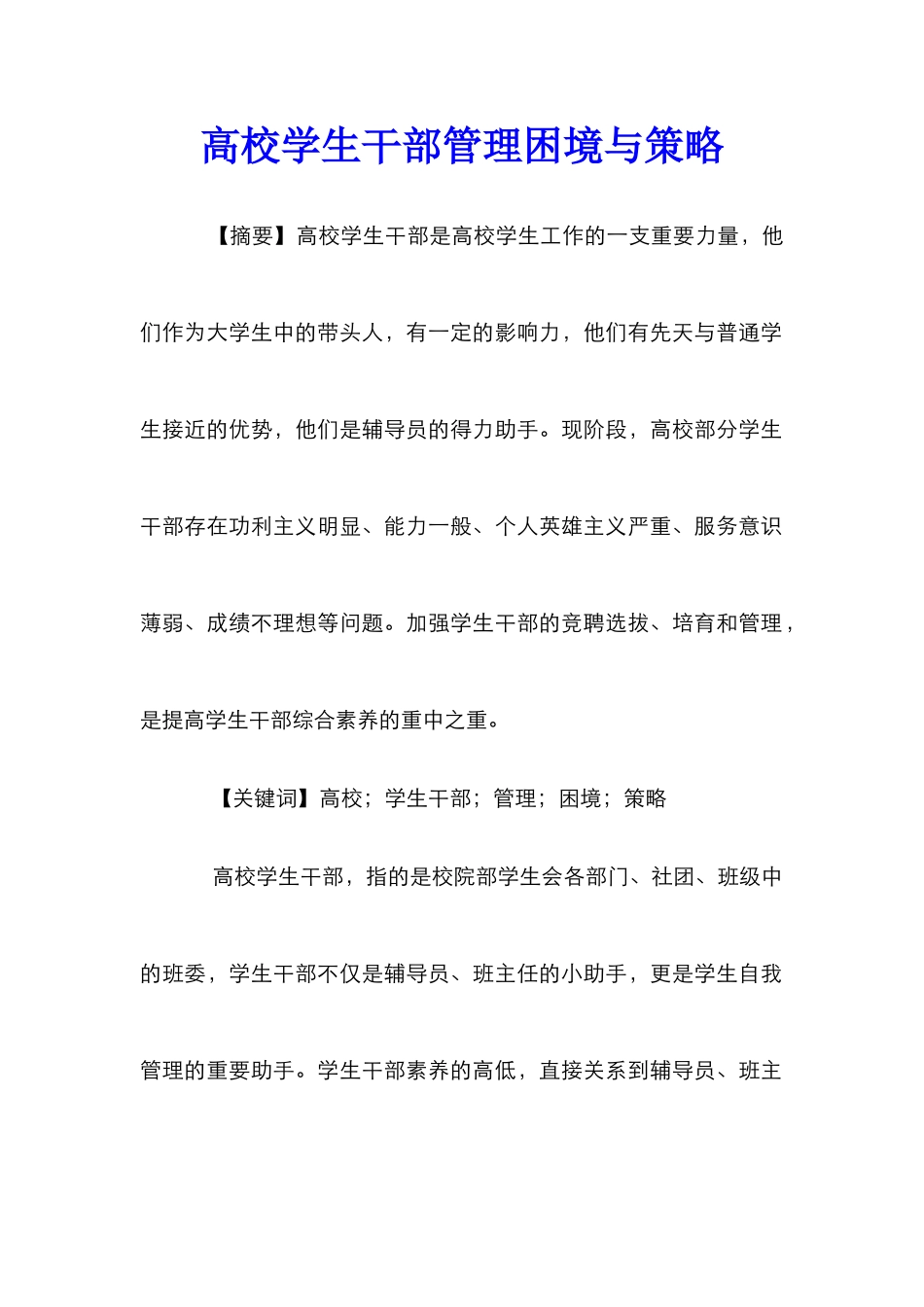 高校学生干部管理困境与策略

【摘要】高校学生干部是高校学生工作的一支重要力量，他们作为大学生中的带头人，有一定的影响力，他们有先天与普通学生接近的优势，他们是辅导员的得力助手。现阶段，高校部分学生干部存在功利主义明显、能力一般、个人英雄主义严重、服务意识薄弱、成绩不理想等问题。加强学生干部的竞聘选拔、培育和管理，是提高学生干部综合素养的重中之重。

【关键词】高校；学生干部；管理；困境；策略

高校学生干部，指的是校院部学生会各部门、社团、班级中的班委，学生干部不仅是辅导员、班主任的小助手，更是学生自我管理的重要助手。学生干部素养的高低，直接关系到辅导员、班主